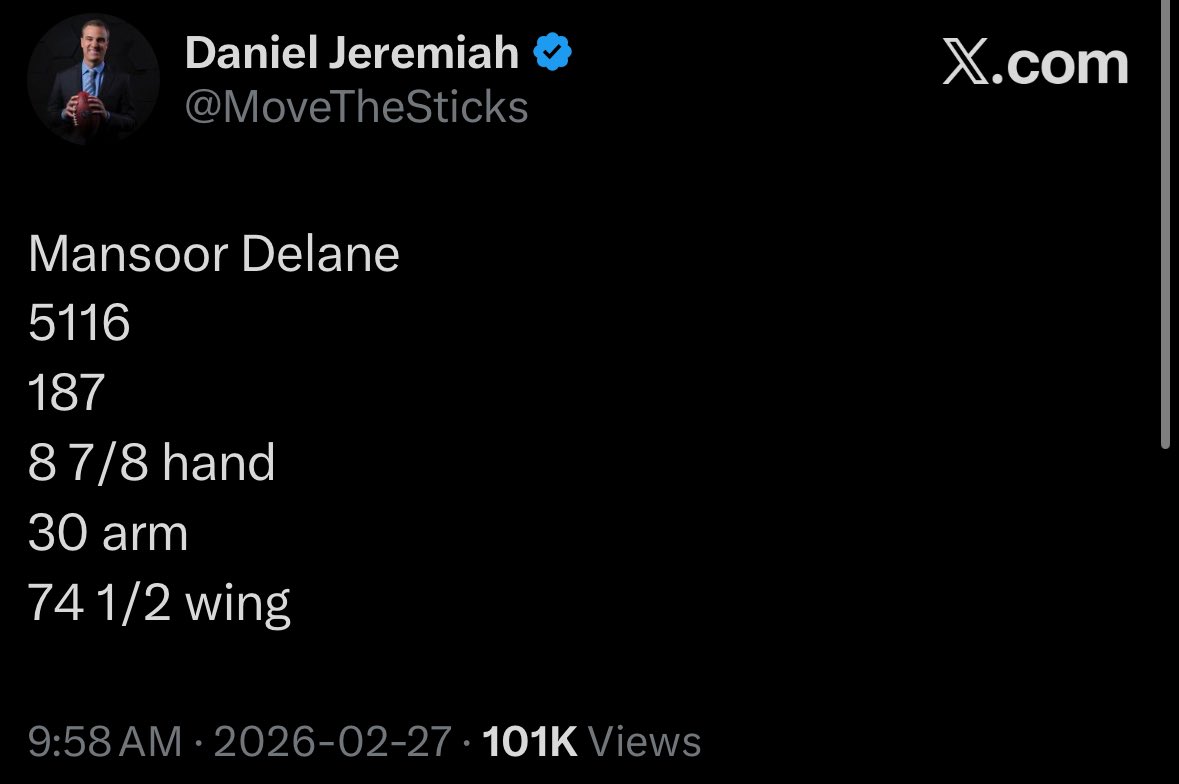 Daniel Jeremiah
@MoveTheSticks

X.com

Mansoor Delane
5116
187
8 7/8 hand
30 arm
74 1/2 wing

9:58 AM · 2026-02-27 · 101K Views